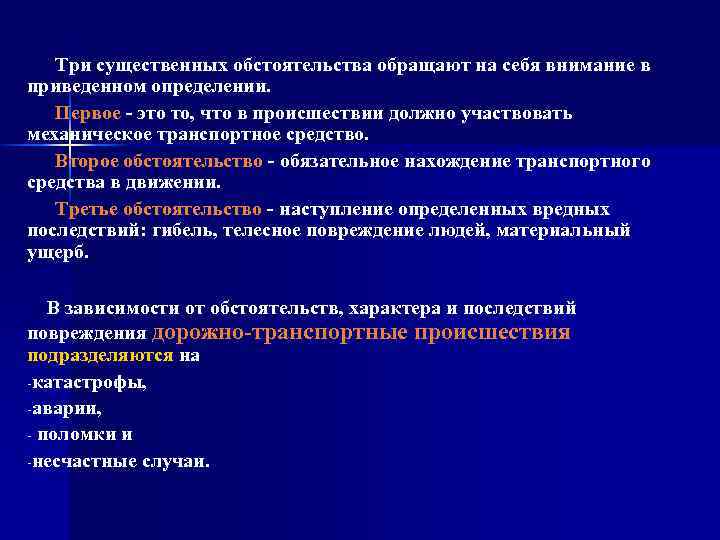 Три существенных обстоятельства обращают на себя внимание в приведенном определении.

Первое - это то, что в происшествии должно участвовать механическое транспортное средство.

Второе обстоятельство - обязательное нахождение транспортного средства в движении.

Третье обстоятельство - наступление определенных вредных последствий: гибель, телесное повреждение людей, материальный ущерб.

В зависимости от обстоятельств, характера и последствий повреждения дорожно-транспортные происшествия подразделяются на

-катастрофы,

-аварии,

- поломки и

-несчастные случаи.